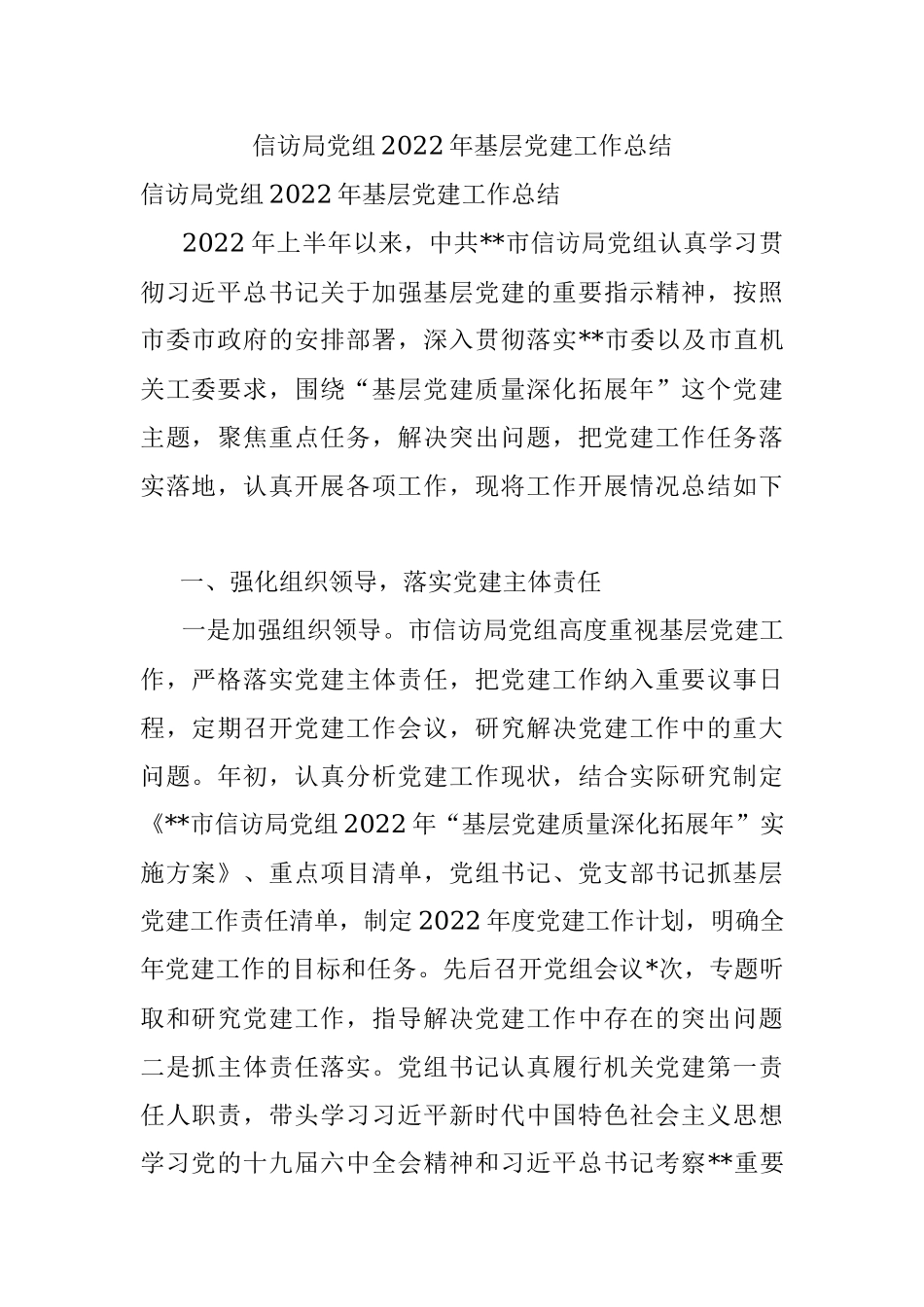 信访局党组2022年基层党建工作总结

信访局党组2022年基层党建工作总结

2022年上半年以来，中共**市信访局党组认真学习贯彻习近平总书记关于加强基层党建的重要指示精神，按照市委市政府的安排部署，深入贯彻落实**市委以及市直机关工委要求，围绕“基层党建质量深化拓展年”这个党建主题，聚焦重点任务，解决突出问题，把党建工作任务落实落地，认真开展各项工作，现将工作开展情况总结如下

一、强化组织领导，落实党建主体责任

一是加强组织领导。市信访局党组高度重视基层党建工作，严格落实党建主体责任，把党建工作纳入重要议事日程，定期召开党建工作会议，研究解决党建工作中的重大问题。年初，认真分析党建工作现状，结合实际研究制定《**市信访局党组2022年“基层党建质量深化拓展年”实施方案》、重点项目清单，党组书记、党支部书记抓基层党建工作责任清单，制定2022年度党建工作计划，明确全年党建工作的目标和任务。先后召开党组会议*次，专题听取和研究党建工作，指导解决党建工作中存在的突出问题二是抓主体责任落实。党组书记认真履行机关党建第一责任人职责，带头学习习近平新时代中国特色社会主义思想学习党的十九届六中全会精神和习近平总书记考察**重要